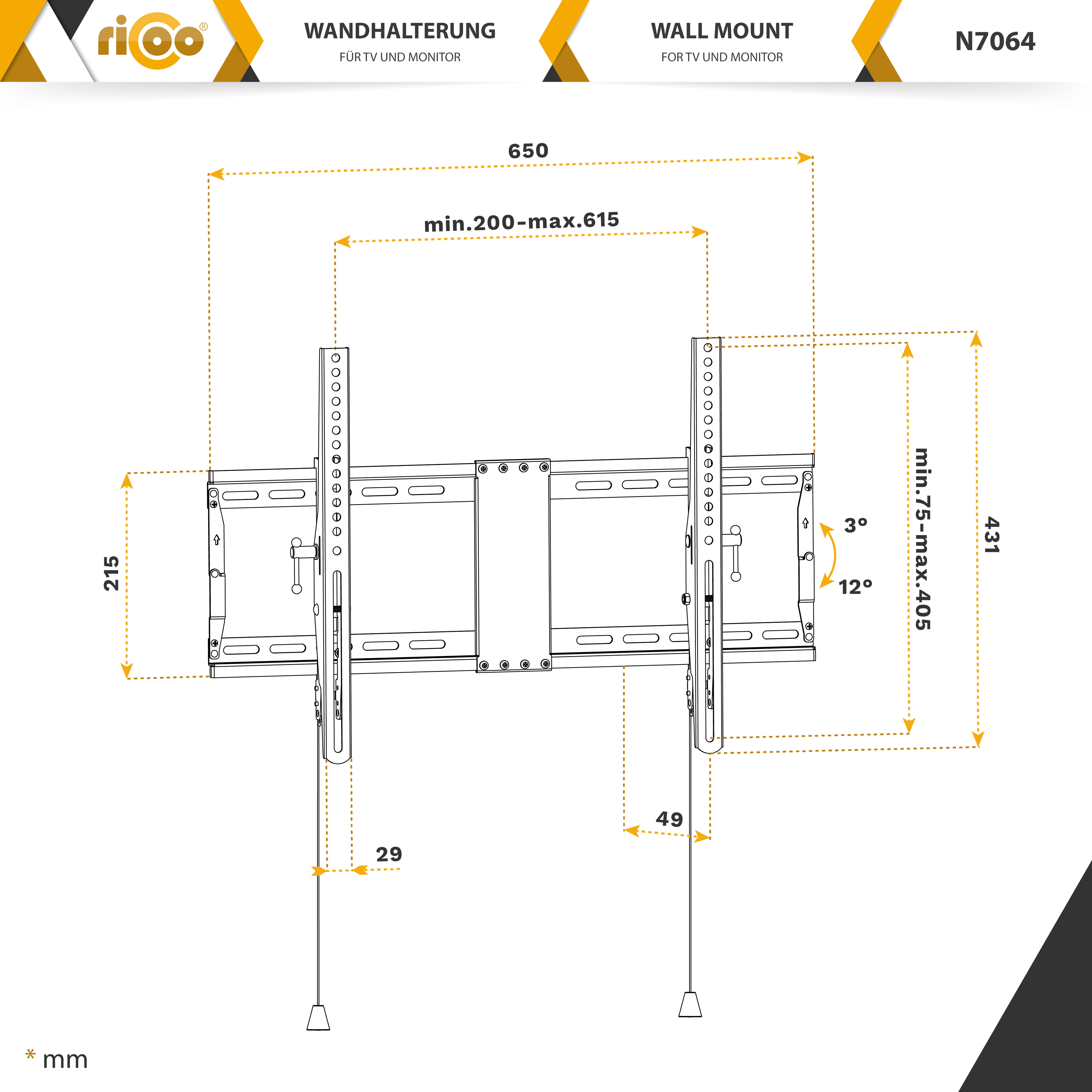 ricoo®

WANDHALTERUNG
FÜR TV UND MONITOR

WALL MOUNT
FOR TV UND MONITOR

N7064

650

min.200-max.615

215

3°

12°

min.75-max.405

431

49

29

* mm